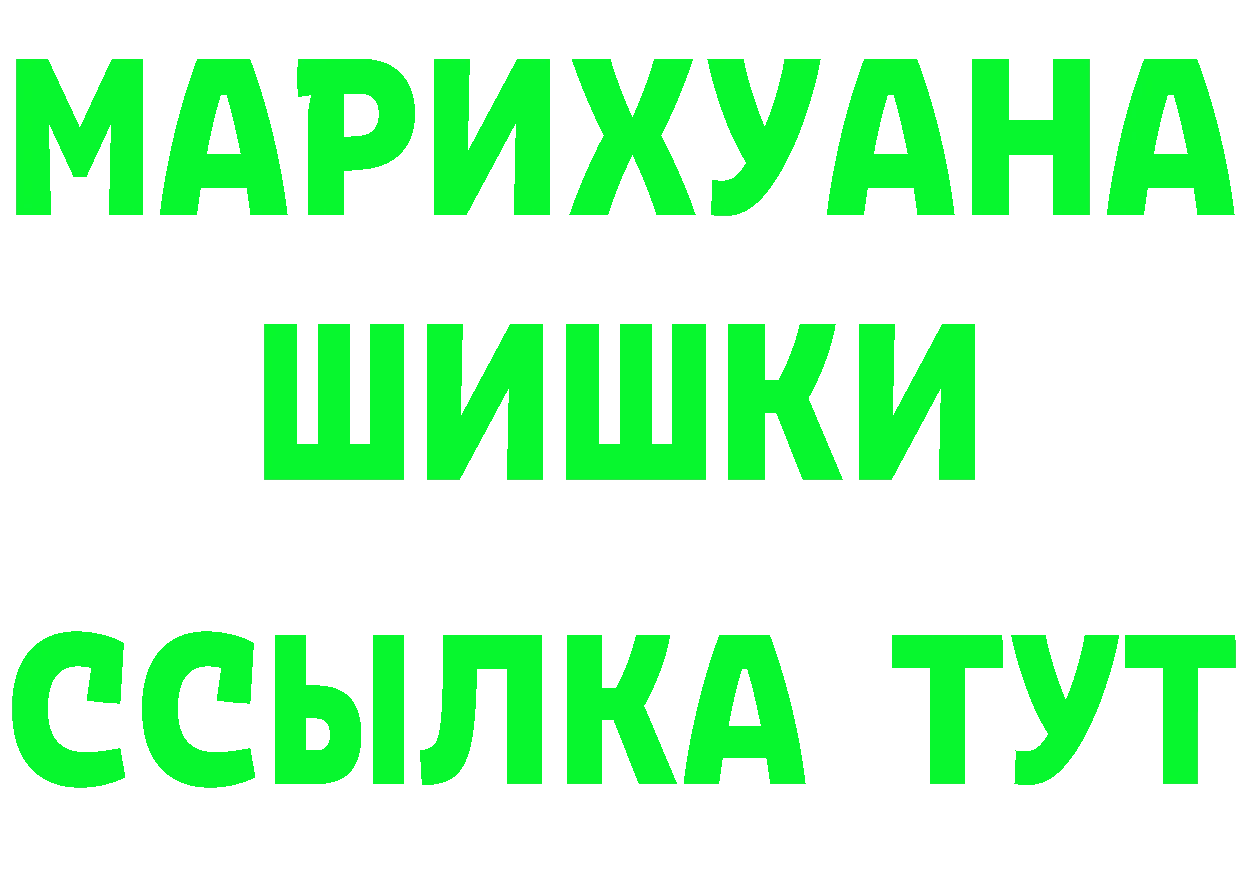 МАРИХУАНА ШИШКИ
ССЫЛКА ТУТ